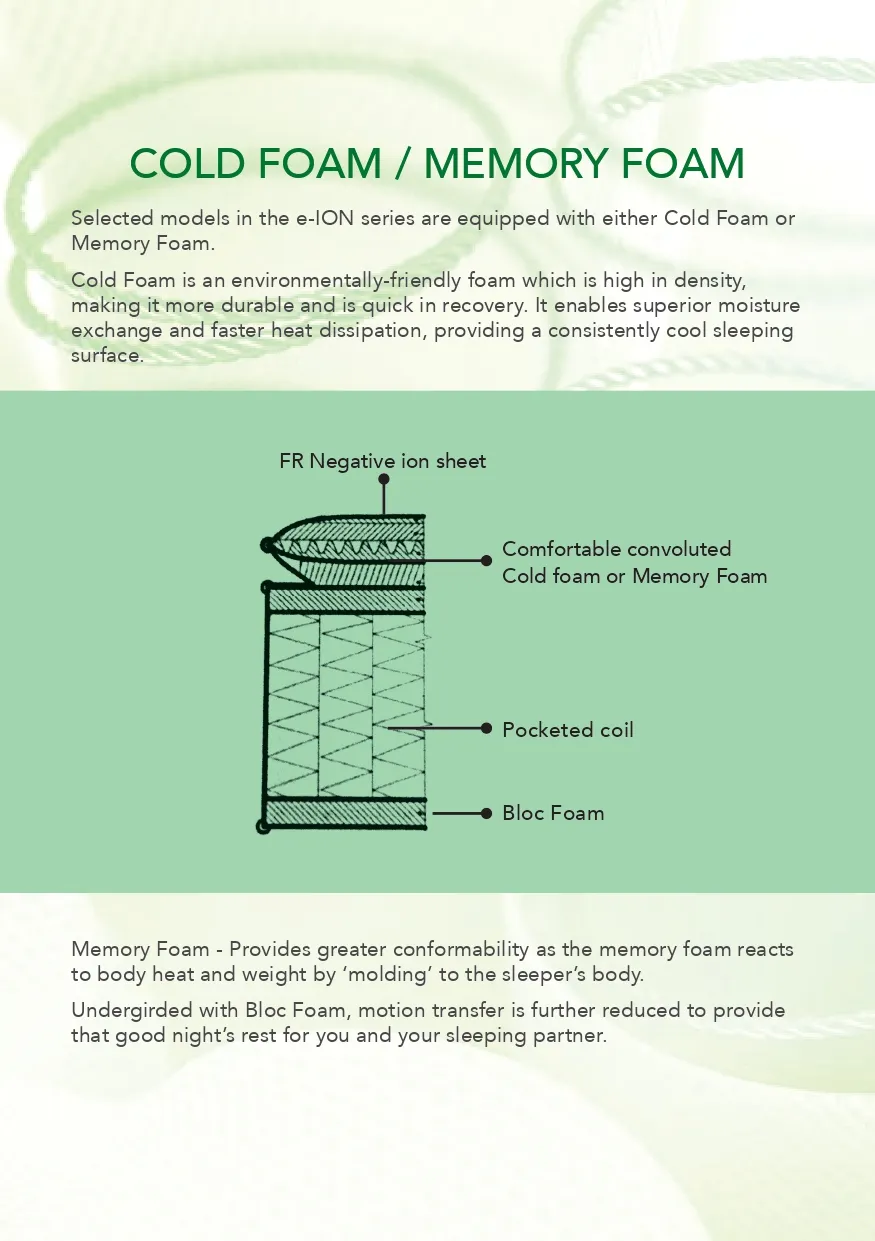 COLD FOAM / MEMORY FOAM

Selected models in the e-ION series are equipped with either Cold Foam or Memory Foam.

Cold Foam is an environmentally-friendly foam which is high in density, making it more durable and is quick in recovery. It enables superior moisture exchange and faster heat dissipation, providing a consistently cool sleeping surface.

FR Negative ion sheet

Comfortable convoluted
Cold foam or Memory Foam

Pocketed coil

Bloc Foam

Memory Foam - Provides greater conformability as the memory foam reacts to body heat and weight by 'molding' to the sleeper's body.

Undergirded with Bloc Foam, motion transfer is further reduced to provide that good night's rest for you and your sleeping partner.